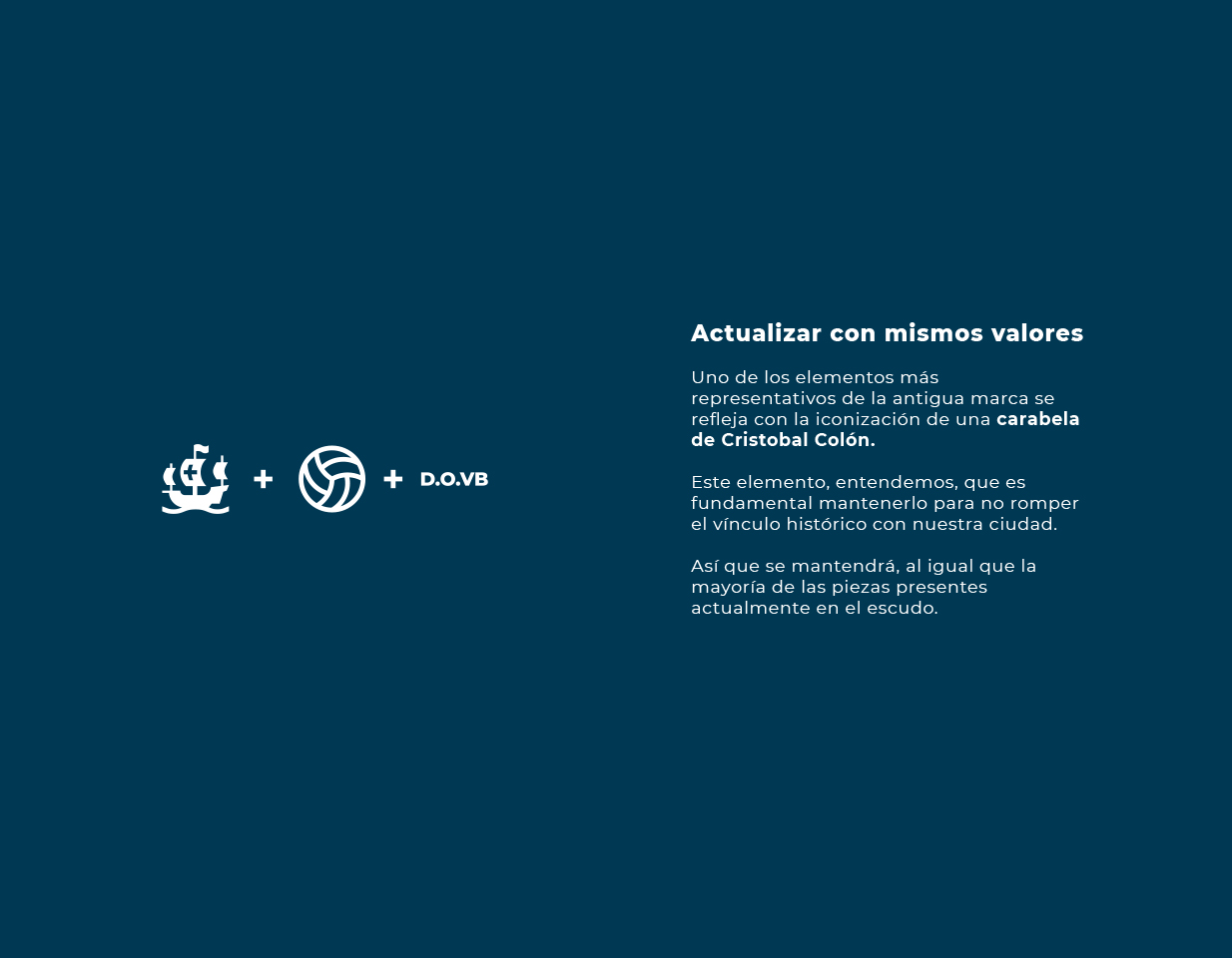 + + D.O.VB

Actualizar con mismos valores

Uno de los elementos más representativos de la antigua marca se refleja con la iconización de una carabela de Cristobal Colón.

Este elemento, entendemos, que es fundamental mantenerlo para no romper el vínculo histórico con nuestra ciudad.

Así que se mantendrá, al igual que la mayoría de las piezas presentes actualmente en el escudo.